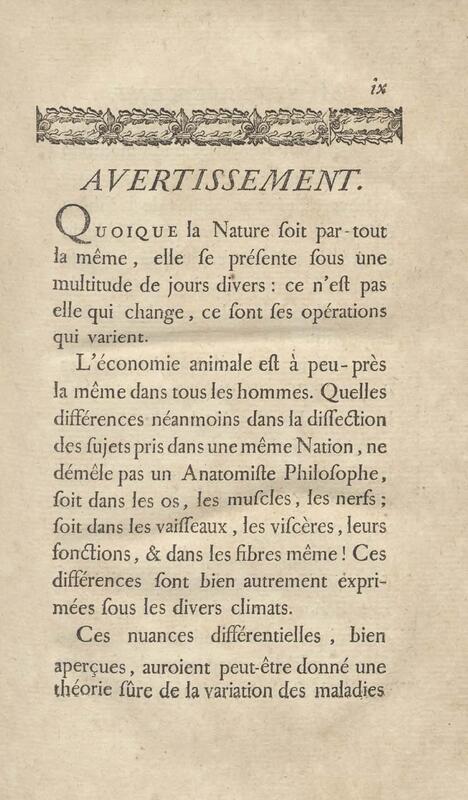 ix

AVERTISSEMENT.

QUOIQUE la Nature ſoit par-tout la même, elle ſe préſente ſous une multitude de jours divers : ce n'eſt pas elle qui change, ce ſont ſes opérations qui varient.

L'économie animale eſt à peu-près la même dans tous les hommes. Quelles différences néanmoins dans la diſſection des ſujets pris dans une même Nation, ne démêle pas un Anatomiſte Philoſophe, ſoit dans les os, les muſcles, les nerfs ; ſoit dans les vaiſſeaux, les viſcères, leurs fonctions, & dans les fibres même ! Ces différences ſont bien autrement exprimées ſous les divers climats.

Ces nuances différentielles, bien aperçues, auroient peut-être donné une théorie ſûre de la variation des maladies